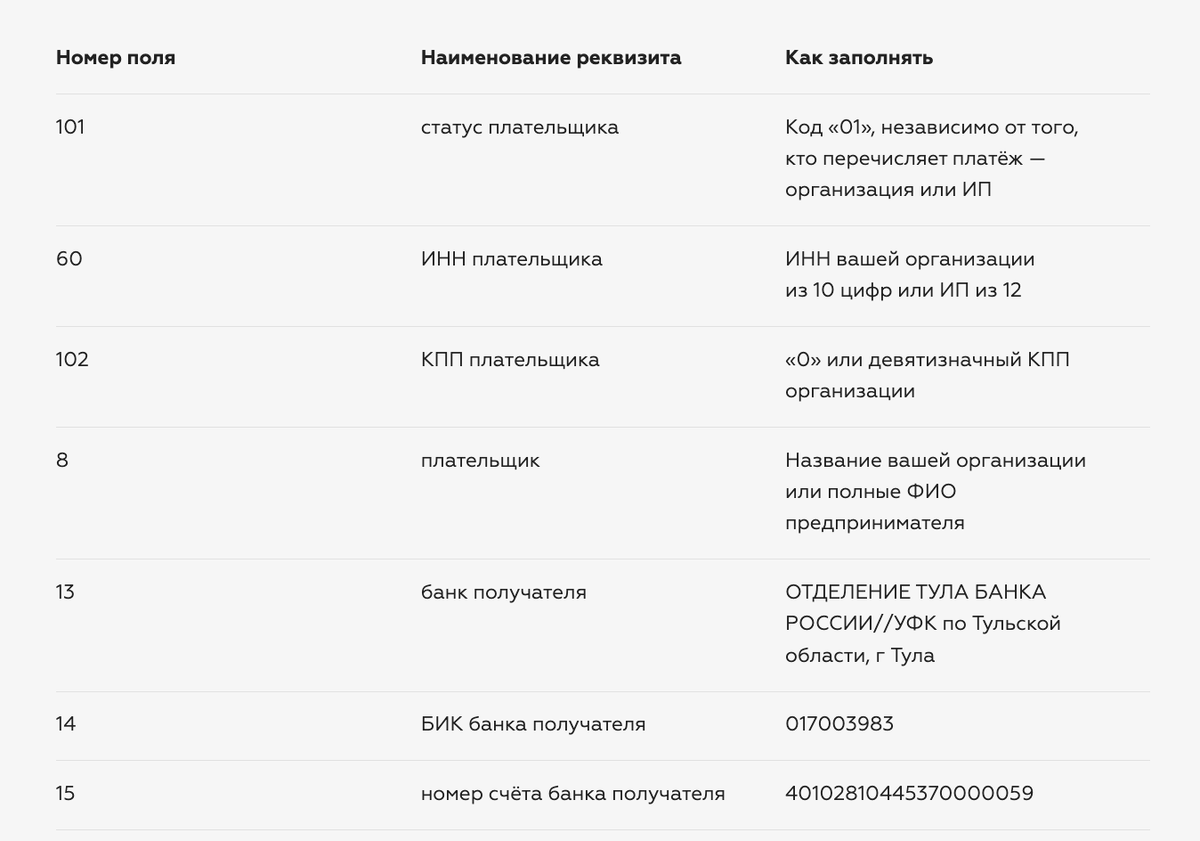 | Номер поля | Наименование реквизита | Как заполнять |
|---|---|---|
| 101 | статус плательщика | Код «01», независимо от того, кто перечисляет платёж — организация или ИП |
| 60 | ИНН плательщика | ИНН вашей организации из 10 цифр или ИП из 12 |
| 102 | КПП плательщика | «0» или девятизначный КПП организации |
| 8 | плательщик | Название вашей организации или полные ФИО предпринимателя |
| 13 | банк получателя | ОТДЕЛЕНИЕ ТУЛА БАНКА РОССИИ//УФК по Тульской области, г Тула |
| 14 | БИК банка получателя | 017003983 |
| 15 | номер счёта банка получателя | 40102810445370000059 |